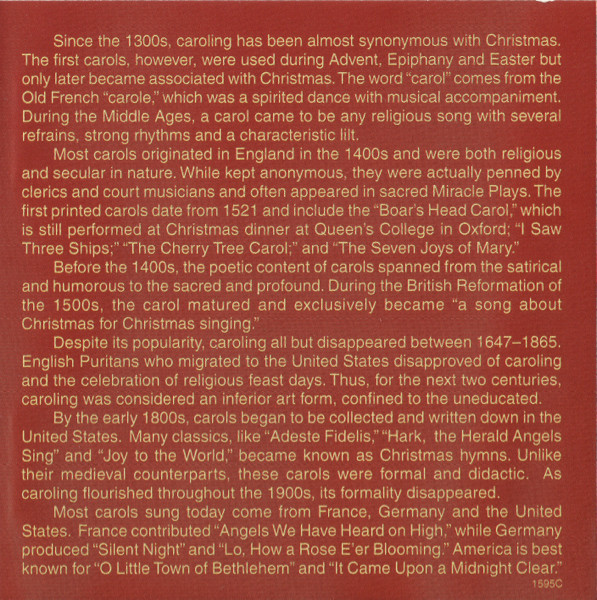 Since the 1300s, caroling has been almost synonymous with Christmas. The first carols, however, were used during Advent, Epiphany and Easter but only later became associated with Christmas. The word "carol" comes from the Old French "carole," which was a spirited dance with musical accompaniment. During the Middle Ages, a carol came to be any religious song with several refrains, strong rhythms and a characteristic lilt.

Most carols originated in England in the 1400s and were both religious and secular in nature. While kept anonymous, they were actually penned by clerics and court musicians and often appeared in sacred Miracle Plays. The first printed carols date from 1521 and include the "Boar's Head Carol," which is still performed at Christmas dinner at Queen's College in Oxford; "I Saw Three Ships;" "The Cherry Tree Carol;" and "The Seven Joys of Mary."

Before the 1400s, the poetic content of carols spanned from the satirical and humorous to the sacred and profound. During the British Reformation of the 1500s, the carol matured and exclusively became "a song about Christmas for Christmas singing."

Despite its popularity, caroling all but disappeared between 1647–1865. English Puritans who migrated to the United States disapproved of caroling and the celebration of religious feast days. Thus, for the next two centuries, caroling was considered an inferior art form, confined to the uneducated.

By the early 1800s, carols began to be collected and written down in the United States. Many classics, like "Adeste Fidelis," "Hark, the Herald Angels Sing" and "Joy to the World," became known as Christmas hymns. Unlike their medieval counterparts, these carols were formal and didactic. As caroling flourished throughout the 1900s, its formality disappeared.

Most carols sung today come from France, Germany and the United States. France contributed "Angels We Have Heard on High," while Germany produced "Silent Night" and "Lo, How a Rose E'er Blooming." America is best known for "O Little Town of Bethlehem" and "It Came Upon a Midnight Clear."

1595C